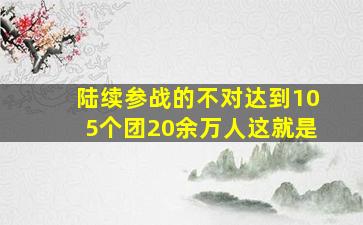 陆续参战的不对达到105个团20余万人这就是